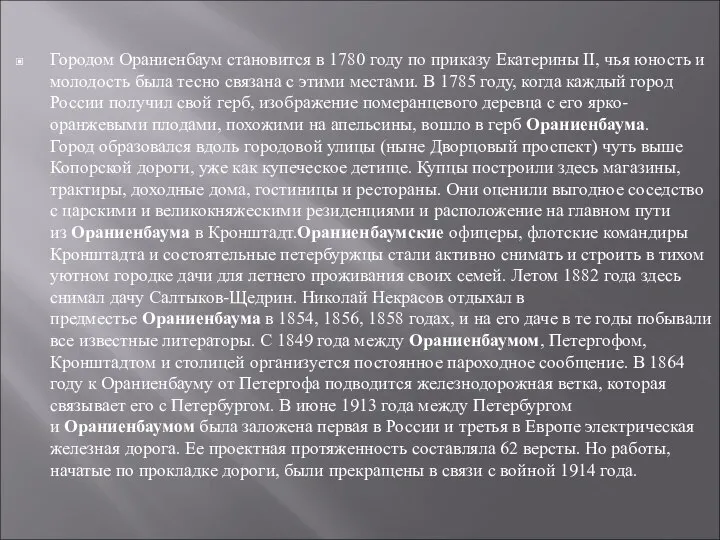 Городом Ораниенбаум становится в 1780 году по приказу Екатерины II, чья юность и молодость была тесно связана с этими местами. В 1785 году, когда каждый город России получил свой герб, изображение померанцевого деревца с его ярко-оранжевыми плодами, похожими на апельсины, вошло в герб Ораниенбаума. Город образовался вдоль городовой улицы (ныне Дворцовый проспект) чуть выше Копорской дороги, уже как купеческое детище. Купцы построили здесь магазины, трактиры, доходные дома, гостиницы и рестораны. Они оценили выгодное соседство с царскими и великокняжескими резиденциями и расположение на главном пути из Ораниенбаума в Кронштадт.Ораниенбаумские офицеры, флотские командиры Кронштадта и состоятельные петербуржцы стали активно снимать и строить в тихом уютном городке дачи для летнего проживания своих семей. Летом 1882 года здесь снимал дачу Салтыков-Щедрин. Николай Некрасов отдыхал в предместье Ораниенбаума в 1854, 1856, 1858 годах, и на его даче в те годы побывали все известные литераторы. С 1849 года между Ораниенбаумом, Петергофом, Кронштадтом и столицей организуется постоянное пароходное сообщение. В 1864 году к Ораниенбауму от Петергофа подводится железнодорожная ветка, которая связывает его с Петербургом. В июне 1913 года между Петербургом и Ораниенбаумом была заложена первая в России и третья в Европе электрическая железная дорога. Ее проектная протяженность составляла 62 версты. Но работы, начатые по прокладке дороги, были прекращены в связи с войной 1914 года.